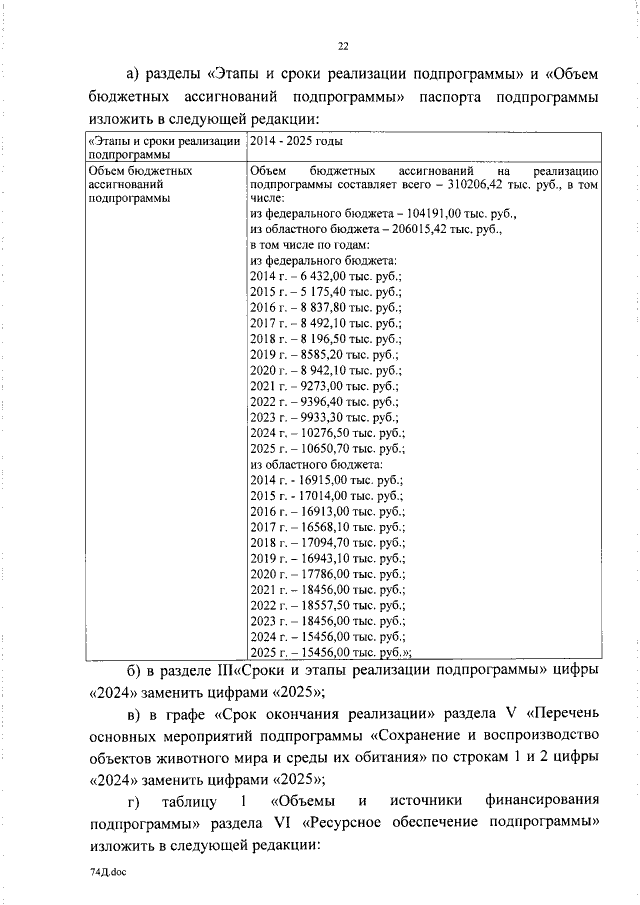 22

а) разделы «Этапы и сроки реализации подпрограммы» и «Объем бюджетных ассигнований подпрограммы» паспорта подпрограммы изложить в следующей редакции:

| «Этапы и сроки реализации подпрограммы | 2014 - 2025 годы |
|---|---|
| Объем бюджетных ассигнований подпрограммы | Объем бюджетных ассигнований на реализацию подпрограммы составляет всего – 310206,42 тыс. руб., в том числе: из федерального бюджета – 104191,00 тыс. руб., из областного бюджета – 206015,42 тыс. руб., в том числе по годам: из федерального бюджета: 2014 г. – 6 432,00 тыс. руб.; 2015 г. – 5 175,40 тыс. руб.; 2016 г. – 8 837,80 тыс. руб.; 2017 г. – 8 492,10 тыс. руб.; 2018 г. – 8 196,50 тыс. руб.; 2019 г. – 8585,20 тыс. руб.; 2020 г. – 8 942,10 тыс. руб.; 2021 г. – 9273,00 тыс. руб.; 2022 г. – 9396,40 тыс. руб.; 2023 г. – 9933,30 тыс. руб.; 2024 г. – 10276,50 тыс. руб.; 2025 г. – 10650,70 тыс. руб.; из областного бюджета: 2014 г. - 16915,00 тыс. руб.; 2015 г. - 17014,00 тыс. руб.; 2016 г. – 16913,00 тыс. руб.; 2017 г. – 16568,10 тыс. руб.; 2018 г. – 17094,70 тыс. руб.; 2019 г. – 16943,10 тыс. руб.; 2020 г. – 17786,00 тыс. руб.; 2021 г. – 18456,00 тыс. руб.; 2022 г. – 18557,50 тыс. руб.; 2023 г. – 18456,00 тыс. руб.; 2024 г. – 15456,00 тыс. руб.; 2025 г. – 15456,00 тыс. руб.»; |

б) в разделе III«Сроки и этапы реализации подпрограммы» цифры «2024» заменить цифрами «2025»;

в) в графе «Срок окончания реализации» раздела V «Перечень основных мероприятий подпрограммы «Сохранение и воспроизводство объектов животного мира и среды их обитания» по строкам 1 и 2 цифры «2024» заменить цифрами «2025»;

г) таблицу 1 «Объемы и источники финансирования подпрограммы» раздела VI «Ресурсное обеспечение подпрограммы» изложить в следующей редакции:

74Д.doc